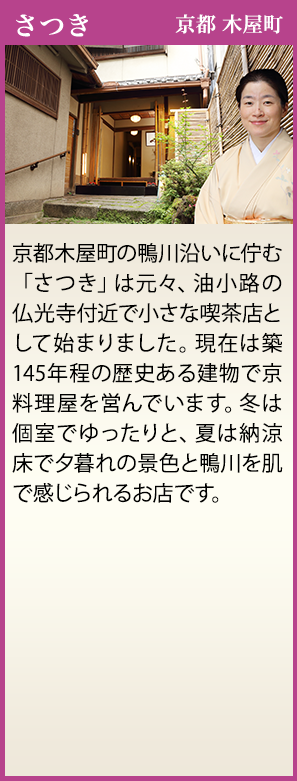 さつき

京都 木屋町

京都木屋町の鴨川沿いに佇む「さつき」は元々、油小路の仏光寺付近で小さな喫茶店として始まりました。現在は築145年程の歴史ある建物で京料理屋を営んでいます。冬は個室でゆったりと、夏は納涼床で夕暮れの景色と鴨川を肌で感じられるお店です。